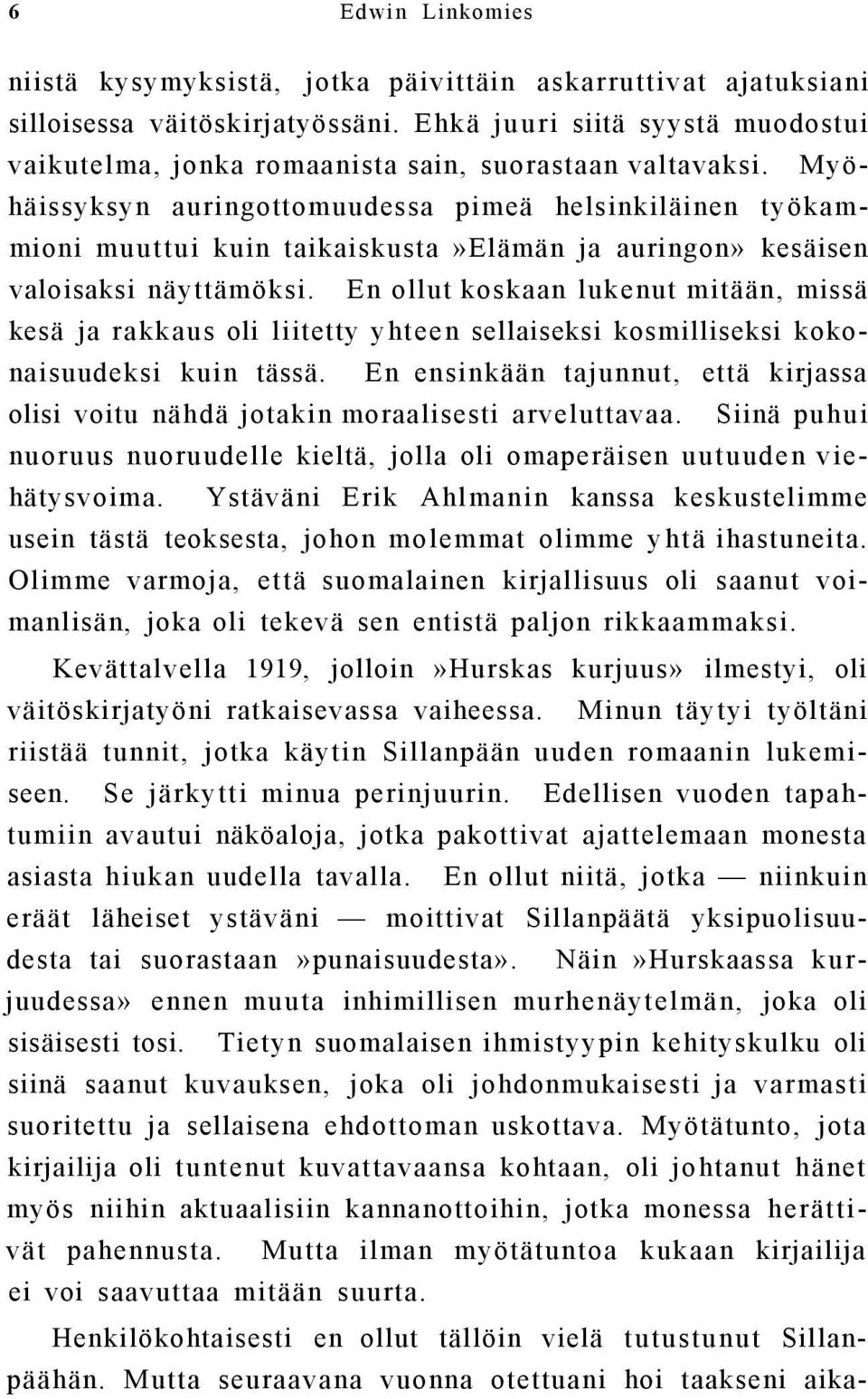 6 Edwin Linkomies

niistä kysymyksistä, jotka päivittäin askarruttivat ajatuksiani silloisessa väitöskirjatyössäni. Ehkä juuri siitä syystä muodostui vaikutelma, jonka romaanista sain, suorastaan valtavaksi. Myöhäissyksyn auringottomuudessa pimeä helsinkiläinen työkammioni muuttui kuin taikaiskusta»Elämän ja auringon» kesäisen valoisaksi näyttämöksi. En ollut koskaan lukenut mitään, missä kesä ja rakkaus oli liitetty yhteen sellaiseksi kosmilliseksi kokonaisuudeksi kuin tässä. En ensinkään tajunnut, että kirjassa olisi voitu nähdä jotakin moraalisesti arveluttavaa. Siinä puhui nuoruus nuoruudelle kieltä, jolla oli omaperäisen uutuuden viehätysvoima. Ystäväni Erik Ahlmanin kanssa keskustelimme usein tästä teoksesta, johon molemmat olimme yhtä ihastuneita. Olimme varmoja, että suomalainen kirjallisuus oli saanut voimanlisän, joka oli tekevä sen entistä paljon rikkaammaksi.

Kevättalvella 1919, jolloin»Hurskas kurjuus» ilmestyi, oli väitöskirjatyöni ratkaisevassa vaiheessa. Minun täytyi työltäni riistää tunnit, jotka käytin Sillanpään uuden romaanin lukemiseen. Se järkytti minua perinjuurin. Edellisen vuoden tapahtumiin avautui näköaloja, jotka pakottivat ajattelemaan monesta asiasta hiukan uudella tavalla. En ollut niitä, jotka — niinkuin eräät läheiset ystäväni — moittivat Sillanpäätä yksipuolisuudesta tai suorastaan»punaisuudesta». Näin»Hurskaassa kurjuudessa» ennen muuta inhimillisen murhenäytelmän, joka oli sisäisesti tosi. Tietyn suomalaisen ihmistyypin kehityskulku oli siinä saanut kuvauksen, joka oli johdonmukaisesti ja varmasti suoritettu ja sellaisena ehdottoman uskottava. Myötätunto, jota kirjailija oli tuntenut kuvattavaansa kohtaan, oli johtanut hänet myös niihin aktuaalisiin kannanottoihin, jotka monessa herättivät pahennusta. Mutta ilman myötätuntoa kukaan kirjailija ei voi saavuttaa mitään suurta.

Henkilökohtaisesti en ollut tällöin vielä tutustunut Sillanpäähän. Mutta seuraavana vuonna otettuani hoi taakseni aika-